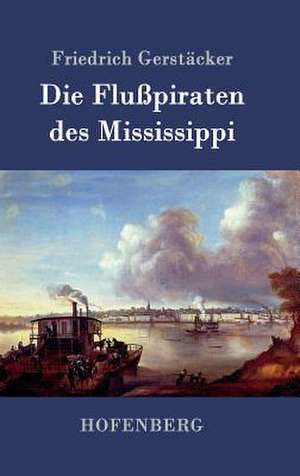 Friedrich Gerstäcker

Die Flußpiraten des Mississippi

HOFENBERG